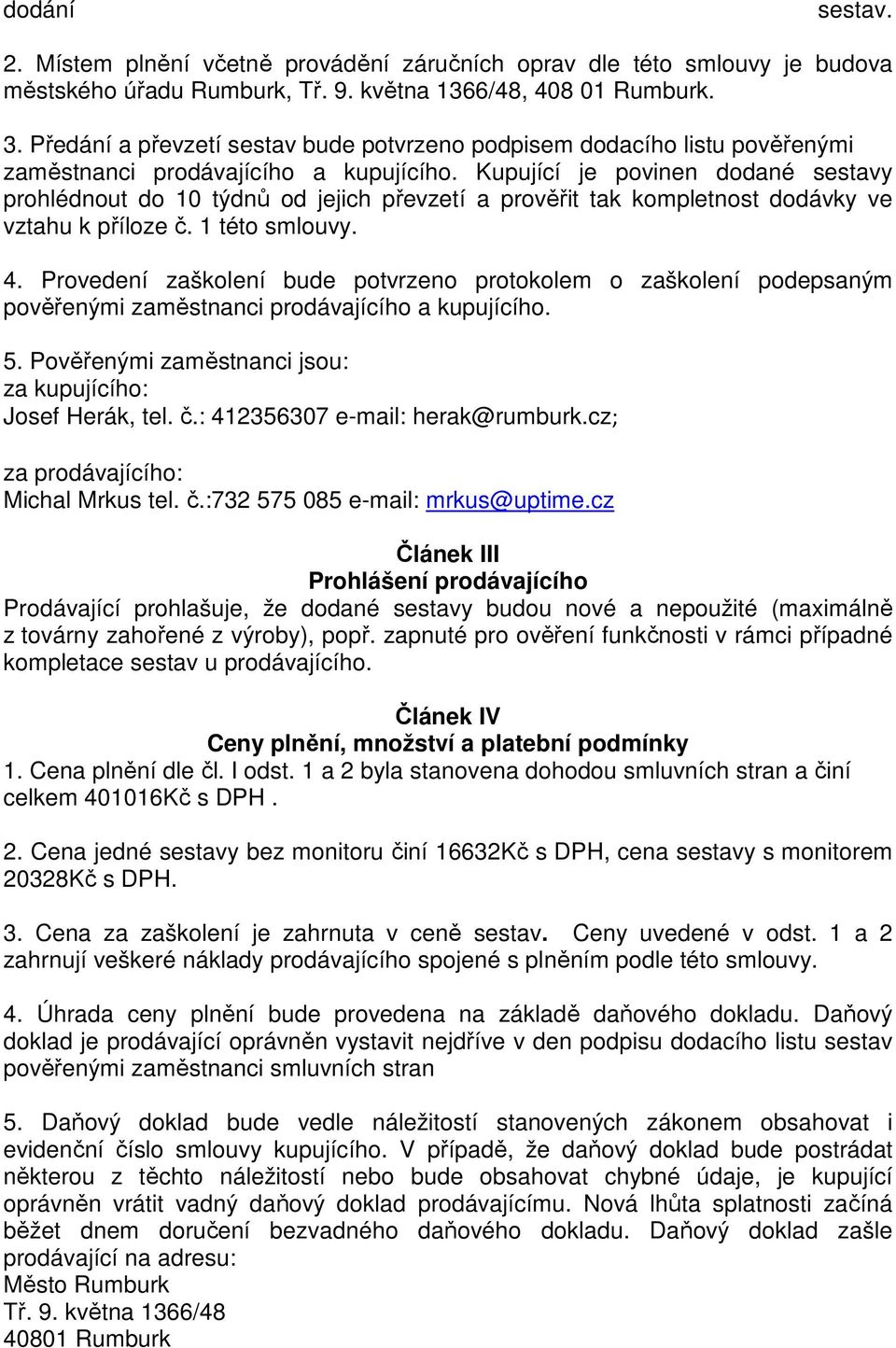 dodání sestav.

2. Místem plnění včetně provádění záručních oprav dle této smlouvy je budova městského úřadu Rumburk, Tř. 9. května 1366/48, 408 01 Rumburk.

3. Předání a převzetí sestav bude potvrzeno podpisem dodacího listu pověřenými zaměstnanci prodávajícího a kupujícího. Kupující je povinen dodané sestavy prohlédnout do 10 týdnů od jejich převzetí a prověřit tak kompletnost dodávky ve vztahu k příloze č. 1 této smlouvy.

4. Provedení zaškolení bude potvrzeno protokolem o zaškolení podepsaným pověřenými zaměstnanci prodávajícího a kupujícího.

5. Pověřenými zaměstnanci jsou:
za kupujícího:
Josef Herák, tel. č.: 412356307 e-mail: herak@rumburk.cz;

za prodávajícího:
Michal Mrkus tel. č.:732 575 085 e-mail: mrkus@uptime.cz

Článek III
Prohlášení prodávajícího
Prodávající prohlašuje, že dodané sestavy budou nové a nepoužité (maximálně z továrny zahořené z výroby), popř. zapnuté pro ověření funkčnosti v rámci případné kompletace sestav u prodávajícího.

Článek IV
Ceny plnění, množství a platební podmínky
1. Cena plnění dle čl. I odst. 1 a 2 byla stanovena dohodou smluvních stran a činí celkem 401016Kč s DPH .

2. Cena jedné sestavy bez monitoru činí 16632Kč s DPH, cena sestavy s monitorem 20328Kč s DPH.

3. Cena za zaškolení je zahrnuta v ceně sestav. Ceny uvedené v odst. 1 a 2 zahrnují veškeré náklady prodávajícího spojené s plněním podle této smlouvy.

4. Úhrada ceny plnění bude provedena na základě daňového dokladu. Daňový doklad je prodávající oprávněn vystavit nejdříve v den podpisu dodacího listu sestav pověřenými zaměstnanci smluvních stran

5. Daňový doklad bude vedle náležitostí stanovených zákonem obsahovat i evidenční číslo smlouvy kupujícího. V případě, že daňový doklad bude postrádat některou z těchto náležitostí nebo bude obsahovat chybné údaje, je kupující oprávněn vrátit vadný daňový doklad prodávajícímu. Nová lhůta splatnosti začíná běžet dnem doručení bezvadného daňového dokladu. Daňový doklad zašle prodávající na adresu:
Město Rumburk
Tř. 9. května 1366/48
40801 Rumburk